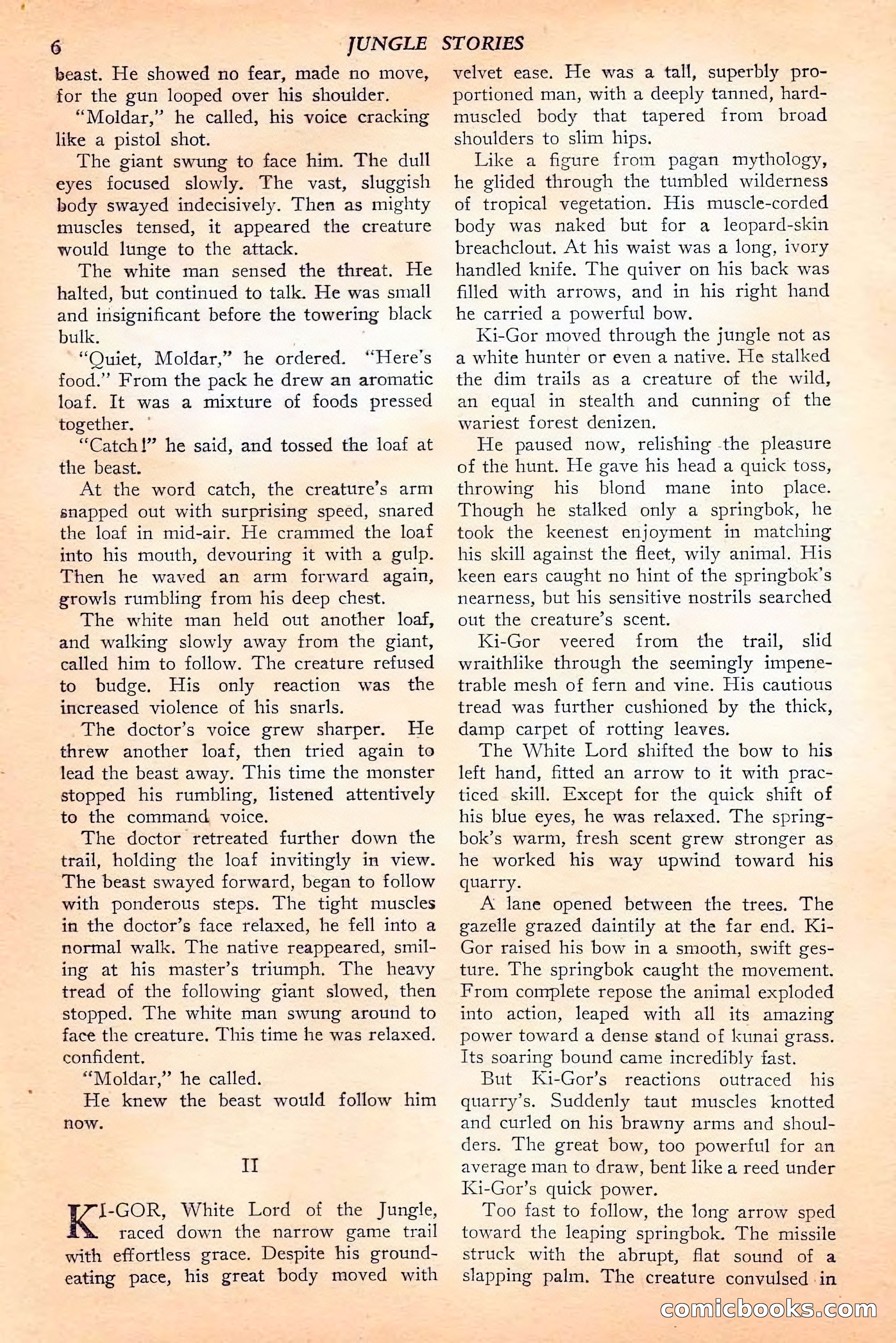 6 JUNGLE STORIES

beast. He showed no fear, made no move, for the gun looped over his shoulder.

"Moldar," he called, his voice cracking like a pistol shot.

The giant swung to face him. The dull eyes focused slowly. The vast, sluggish body swayed indecisively. Then as mighty muscles tensed, it appeared the creature would lunge to the attack.

The white man sensed the threat. He halted, but continued to talk. He was small and insignificant before the towering black bulk.

"Quiet, Moldar," he ordered. "Here's food." From the pack he drew an aromatic loaf. It was a mixture of foods pressed together.

"Catch!" he said, and tossed the loaf at the beast.

At the word catch, the creature's arm snapped out with surprising speed, snared the loaf in mid-air. He crammed the loaf into his mouth, devouring it with a gulp. Then he waved an arm forward again, growls rumbling from his deep chest.

The white man held out another loaf, and walking slowly away from the giant, called him to follow. The creature refused to budge. His only reaction was the increased violence of his snarls.

The doctor's voice grew sharper. He threw another loaf, then tried again to lead the beast away. This time the monster stopped his rumbling, listened attentively to the command voice.

The doctor retreated further down the trail, holding the loaf invitingly in view. The beast swayed forward, began to follow with ponderous steps. The tight muscles in the doctor's face relaxed, he fell into a normal walk. The native reappeared, smiling at his master's triumph. The heavy tread of the following giant slowed, then stopped. The white man swung around to face the creature. This time he was relaxed. confident.

"Moldar," he called.

He knew the beast would follow him now.

II

KI-GOR, White Lord of the Jungle, raced down the narrow game trail with effortless grace. Despite his ground-eating pace, his great body moved with velvet ease. He was a tall, superbly proportioned man, with a deeply tanned, hard-muscled body that tapered from broad shoulders to slim hips.

Like a figure from pagan mythology, he glided through the tumbled wilderness of tropical vegetation. His muscle-corded body was naked but for a leopard-skin breachclout. At his waist was a long, ivory handled knife. The quiver on his back was filled with arrows, and in his right hand he carried a powerful bow.

Ki-Gor moved through the jungle not as a white hunter or even a native. He stalked the dim trails as a creature of the wild, an equal in stealth and cunning of the wariest forest denizen.

He paused now, relishing the pleasure of the hunt. He gave his head a quick toss, throwing his blond mane into place. Though he stalked only a springbok, he took the keenest enjoyment in matching his skill against the fleet, wily animal. His keen ears caught no hint of the springbok's nearness, but his sensitive nostrils searched out the creature's scent.

Ki-Gor veered from the trail, slid wraithlike through the seemingly impenetrable mesh of fern and vine. His cautious tread was further cushioned by the thick, damp carpet of rotting leaves.

The White Lord shifted the bow to his left hand, fitted an arrow to it with practiced skill. Except for the quick shift of his blue eyes, he was relaxed. The springbok's warm, fresh scent grew stronger as he worked his way upwind toward his quarry.

A lane opened between the trees. The gazelle grazed daintily at the far end. Ki-Gor raised his bow in a smooth, swift gesture. The springbok caught the movement. From complete repose the animal exploded into action, leaped with all its amazing power toward a dense stand of kunai grass. Its soaring bound came incredibly fast.

But Ki-Gor's reactions outraced his quarry's. Suddenly taut muscles knotted and curled on his brawny arms and shoulders. The great bow, too powerful for an average man to draw, bent like a reed under Ki-Gor's quick power.

Too fast to follow, the long arrow sped toward the leaping springbok. The missile struck with the abrupt, flat sound of a slapping palm. The creature convulsed in

comicbooks.com